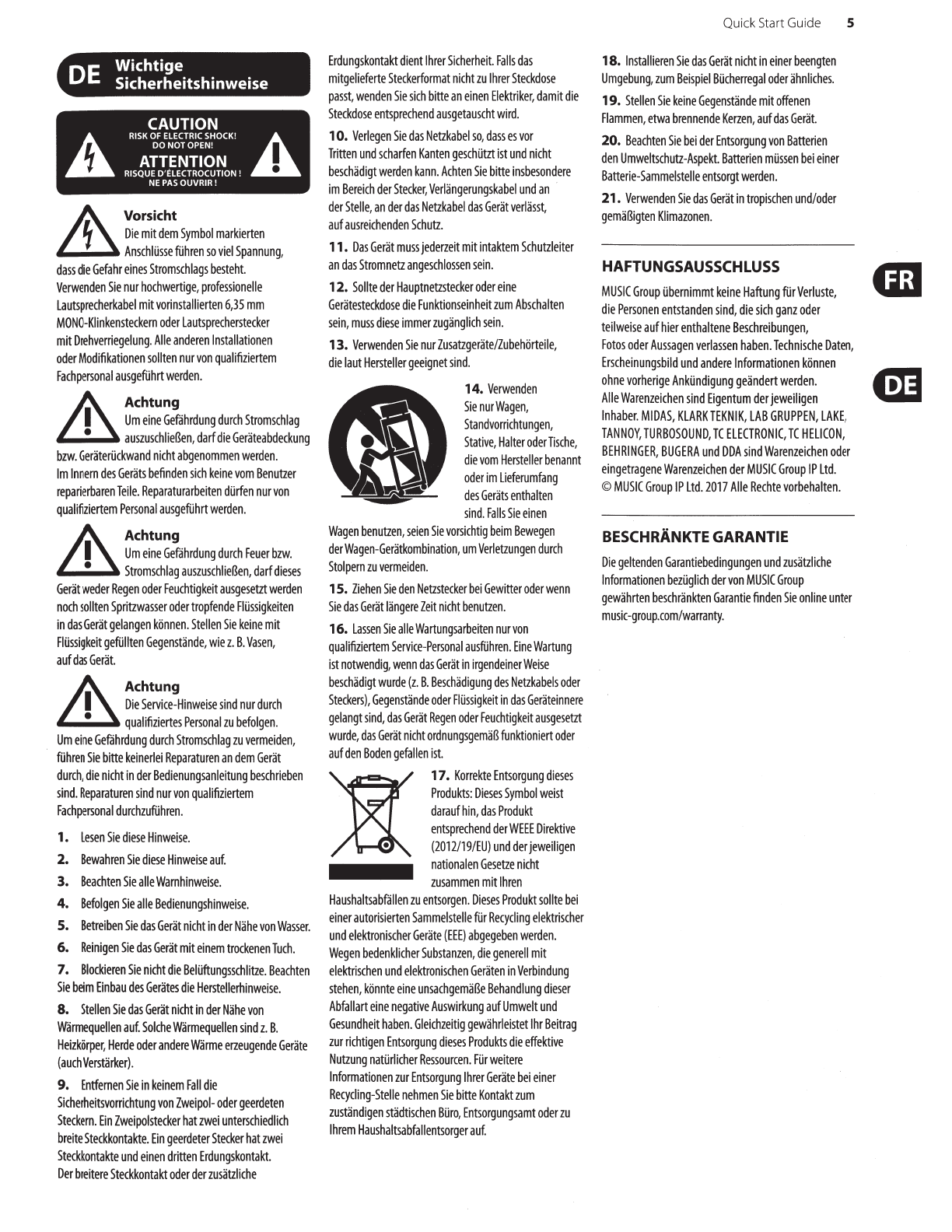 Quick Start Guide 5

DE Wichtige Sicherheitshinweise

CAUTION
RISK OF ELECTRIC SHOCK!
DO NOT OPEN!
ATTENTION
RISQUE D'ÉLECTROCUTION !
NE PAS OUVRIR !

Vorsicht
Die mit dem Symbol markierten Anschlüsse führen so viel Spannung, dass die Gefahr eines Stromschlags besteht. Verwenden Sie nur hochwertige, professionelle Lautsprecherkabel mit vorinstallierten 6,35 mm MONO-Klinkensteckern oder Lautsprecherstecker mit Drehverriegelung. Alle anderen Installationen oder Modifikationen sollten nur von qualifiziertem Fachpersonal ausgeführt werden.

Achtung
Um eine Gefährdung durch Stromschlag auszuschließen, darf die Geräteabdeckung bzw. Geräterückwand nicht abgenommen werden. Im Innern des Geräts befinden sich keine vom Benutzer reparierbaren Teile. Reparaturarbeiten dürfen nur von qualifiziertem Personal ausgeführt werden.

Achtung
Um eine Gefährdung durch Feuer bzw. Stromschlag auszuschließen, darf dieses Gerät weder Regen oder Feuchtigkeit ausgesetzt werden noch sollten Spritzwasser oder tropfende Flüssigkeiten in das Gerät gelangen können. Stellen Sie keine mit Flüssigkeit gefüllten Gegenstände, wie z. B. Vasen, auf das Gerät.

Achtung
Die Service-Hinweise sind nur durch qualifiziertes Personal zu befolgen. Um eine Gefährdung durch Stromschlag zu vermeiden, führen Sie bitte keinerlei Reparaturen an dem Gerät durch, die nicht in der Bedienungsanleitung beschrieben sind. Reparaturen sind nur von qualifiziertem Fachpersonal durchzuführen.

1. Lesen Sie diese Hinweise.

2. Bewahren Sie diese Hinweise auf.

3. Beachten Sie alle Warnhinweise.

4. Befolgen Sie alle Bedienungshinweise.

5. Betreiben Sie das Gerät nicht in der Nähe von Wasser.

6. Reinigen Sie das Gerät mit einem trockenen Tuch.

7. Blockieren Sie nicht die Belüftungsschlitze. Beachten Sie beim Einbau des Gerätes die Herstellerhinweise.

8. Stellen Sie das Gerät nicht in der Nähe von Wärmequellen auf. Solche Wärmequellen sind z. B. Heizkörper, Herde oder andere Wärme erzeugende Geräte (auch Verstärker).

9. Entfernen Sie in keinem Fall die Sicherheitsvorrichtung von Zweipol- oder geerdeten Steckern. Ein Zweipolstecker hat zwei unterschiedlich breite Steckkontakte. Ein geerdeter Stecker hat zwei Steckkontakte und einen dritten Erdungskontakt. Der breitere Steckkontakt oder der zusätzliche Erdungskontakt dient Ihrer Sicherheit. Falls das mitgelieferte Steckerformat nicht zu Ihrer Steckdose passt, wenden Sie sich bitte an einen Elektriker, damit die Steckdose entsprechend ausgetauscht wird.

10. Verlegen Sie das Netzkabel so, dass es vor Tritten und scharfen Kanten geschützt ist und nicht beschädigt werden kann. Achten Sie bitte insbesondere im Bereich der Stecker, Verlängerungskabel und an der Stelle, an der das Netzkabel das Gerät verlässt, auf ausreichenden Schutz.

11. Das Gerät muss jederzeit mit intaktem Schutzleiter an das Stromnetz angeschlossen sein.

12. Sollte der Hauptnetzstecker oder eine Gerätesteckdose die Funktionseinheit zum Abschalten sein, muss diese immer zugänglich sein.

13. Verwenden Sie nur Zusatzgeräte/Zubehörteile, die laut Hersteller geeignet sind.

14. Verwenden Sie nur Wagen, Standvorrichtungen, Stative, Halter oder Tische, die vom Hersteller benannt oder im Lieferumfang des Geräts enthalten sind. Falls Sie einen Wagen benutzen, seien Sie vorsichtig beim Bewegen der Wagen-Gerätkombination, um Verletzungen durch Stolpern zu vermeiden.

15. Ziehen Sie den Netzstecker bei Gewitter oder wenn Sie das Gerät längere Zeit nicht benutzen.

16. Lassen Sie alle Wartungsarbeiten nur von qualifiziertem Service-Personal ausführen. Eine Wartung ist notwendig, wenn das Gerät in irgendeiner Weise beschädigt wurde (z. B. Beschädigung des Netzkabels oder Steckers), Gegenstände oder Flüssigkeit in das Geräteinnere gelangt sind, das Gerät Regen oder Feuchtigkeit ausgesetzt wurde, das Gerät nicht ordnungsgemäß funktioniert oder auf den Boden gefallen ist.

17. Korrekte Entsorgung dieses Produkts: Dieses Symbol weist darauf hin, das Produkt entsprechend der WEEE Direktive (2012/19/EU) und der jeweiligen nationalen Gesetze nicht zusammen mit Ihren Haushaltsabfällen zu entsorgen. Dieses Produkt sollte bei einer autorisierten Sammelstelle für Recycling elektrischer und elektronischer Geräte (EEE) abgegeben werden. Wegen bedenklicher Substanzen, die generell mit elektrischen und elektronischen Geräten in Verbindung stehen, könnte eine unsachgemäße Behandlung dieser Abfallart eine negative Auswirkung auf Umwelt und Gesundheit haben. Gleichzeitig gewährleistet Ihr Beitrag zur richtigen Entsorgung dieses Produkts die effektive Nutzung natürlicher Ressourcen. Für weitere Informationen zur Entsorgung Ihrer Geräte bei einer Recycling-Stelle nehmen Sie bitte Kontakt zum zuständigen städtischen Büro, Entsorgungsamt oder zu Ihrem Haushaltsabfallentsorger auf.

18. Installieren Sie das Gerät nicht in einer beengten Umgebung, zum Beispiel Bücherregal oder ähnliches.

19. Stellen Sie keine Gegenstände mit offenen Flammen, etwa brennende Kerzen, auf das Gerät.

20. Beachten Sie bei der Entsorgung von Batterien den Umweltschutz-Aspekt. Batterien müssen bei einer Batterie-Sammelstelle entsorgt werden.

21. Verwenden Sie das Gerät in tropischen und/oder gemäßigten Klimazonen.

HAFTUNGSAUSSCHLUSS

MUSIC Group übernimmt keine Haftung für Verluste, die Personen entstanden sind, die sich ganz oder teilweise auf hier enthaltene Beschreibungen, Fotos oder Aussagen verlassen haben. Technische Daten, Erscheinungsbild und andere Informationen können ohne vorherige Ankündigung geändert werden. Alle Warenzeichen sind Eigentum der jeweiligen Inhaber. MIDAS, KLARK TEKNIK, LAB GRUPPEN, LAKE, TANNOY, TURBOSOUND, TC ELECTRONIC, TC HELICON, BEHRINGER, BUGERA und DDA sind Warenzeichen oder eingetragene Warenzeichen der MUSIC Group IP Ltd. © MUSIC Group IP Ltd. 2017 Alle Rechte vorbehalten.

BESCHRÄNKTE GARANTIE

Die geltenden Garantiebedingungen und zusätzliche Informationen bezüglich der von MUSIC Group gewährten beschränkten Garantie finden Sie online unter music-group.com/warranty.

FR

DE